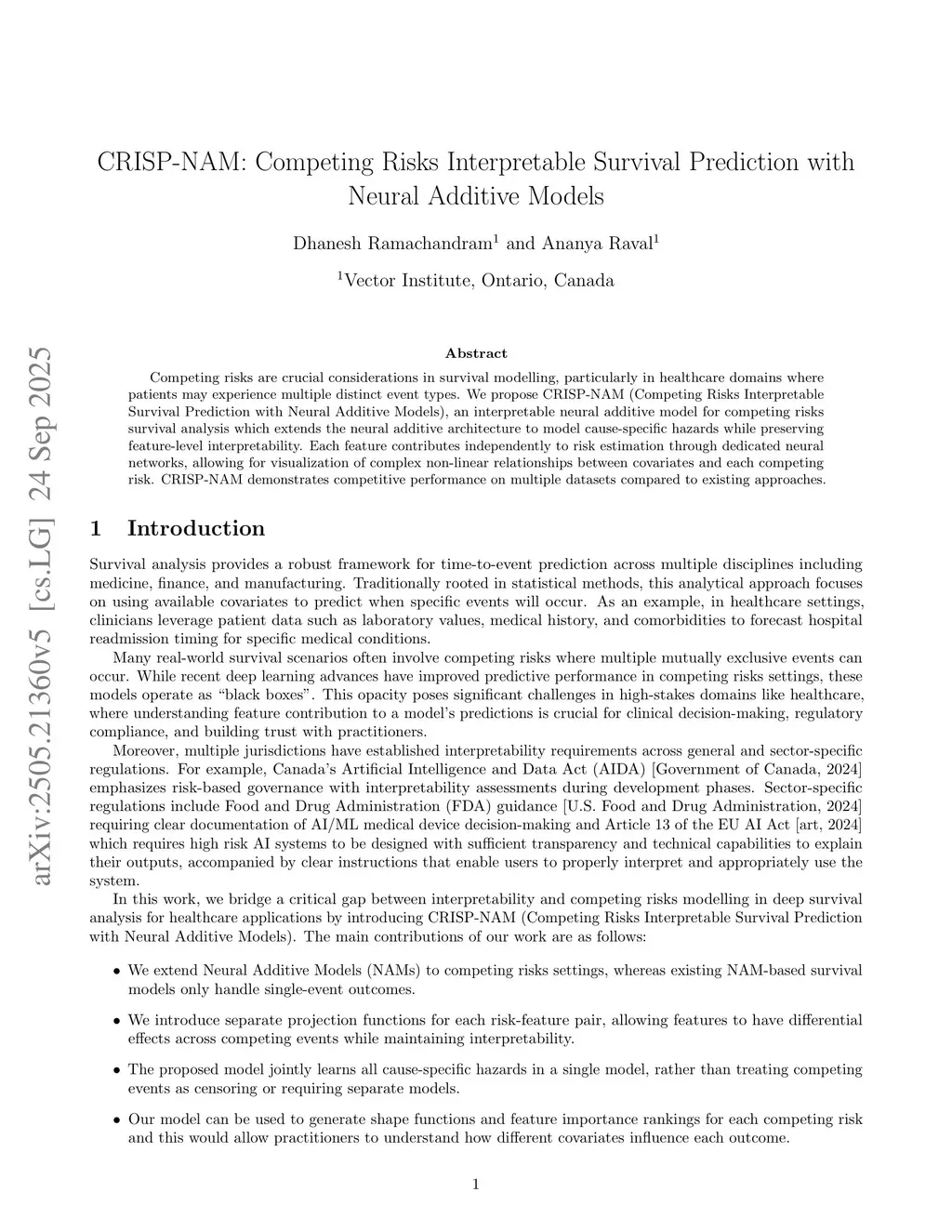 CRISP-NAM: Competing Risks Interpretable Survival Prediction with Neural Additive Models

Dhanesh Ramachandram$^1$ and Ananya Raval$^1$

$^1$Vector Institute, Ontario, Canada

arXiv:2505.21360v5 [cs.LG] 24 Sep 2025

Abstract

Competing risks are crucial considerations in survival modelling, particularly in healthcare domains where patients may experience multiple distinct event types. We propose CRISP-NAM (Competing Risks Interpretable Survival Prediction with Neural Additive Models), an interpretable neural additive model for competing risks survival analysis which extends the neural additive architecture to model cause-specific hazards while preserving feature-level interpretability. Each feature contributes independently to risk estimation through dedicated neural networks, allowing for visualization of complex non-linear relationships between covariates and each competing risk. CRISP-NAM demonstrates competitive performance on multiple datasets compared to existing approaches.

1 Introduction

Survival analysis provides a robust framework for time-to-event prediction across multiple disciplines including medicine, finance, and manufacturing. Traditionally rooted in statistical methods, this analytical approach focuses on using available covariates to predict when specific events will occur. As an example, in healthcare settings, clinicians leverage patient data such as laboratory values, medical history, and comorbidities to forecast hospital readmission timing for specific medical conditions.

Many real-world survival scenarios often involve competing risks where multiple mutually exclusive events can occur. While recent deep learning advances have improved predictive performance in competing risks settings, these models operate as “black boxes”. This opacity poses significant challenges in high-stakes domains like healthcare, where understanding feature contribution to a model’s predictions is crucial for clinical decision-making, regulatory compliance, and building trust with practitioners.

Moreover, multiple jurisdictions have established interpretability requirements across general and sector-specific regulations. For example, Canada’s Artificial Intelligence and Data Act (AIDA) [Government of Canada, 2024] emphasizes risk-based governance with interpretability assessments during development phases. Sector-specific regulations include Food and Drug Administration (FDA) guidance [U.S. Food and Drug Administration, 2024] requiring clear documentation of AI/ML medical device decision-making and Article 13 of the EU AI Act [art, 2024] which requires high risk AI systems to be designed with sufficient transparency and technical capabilities to explain their outputs, accompanied by clear instructions that enable users to properly interpret and appropriately use the system.

In this work, we bridge a critical gap between interpretability and competing risks modelling in deep survival analysis for healthcare applications by introducing CRISP-NAM (Competing Risks Interpretable Survival Prediction with Neural Additive Models). The main contributions of our work are as follows:

• We extend Neural Additive Models (NAMs) to competing risks settings, whereas existing NAM-based survival models only handle single-event outcomes.

• We introduce separate projection functions for each risk-feature pair, allowing features to have differential effects across competing events while maintaining interpretability.

• The proposed model jointly learns all cause-specific hazards in a single model, rather than treating competing events as censoring or requiring separate models.

• Our model can be used to generate shape functions and feature importance rankings for each competing risk and this would allow practitioners to understand how different covariates influence each outcome.

1